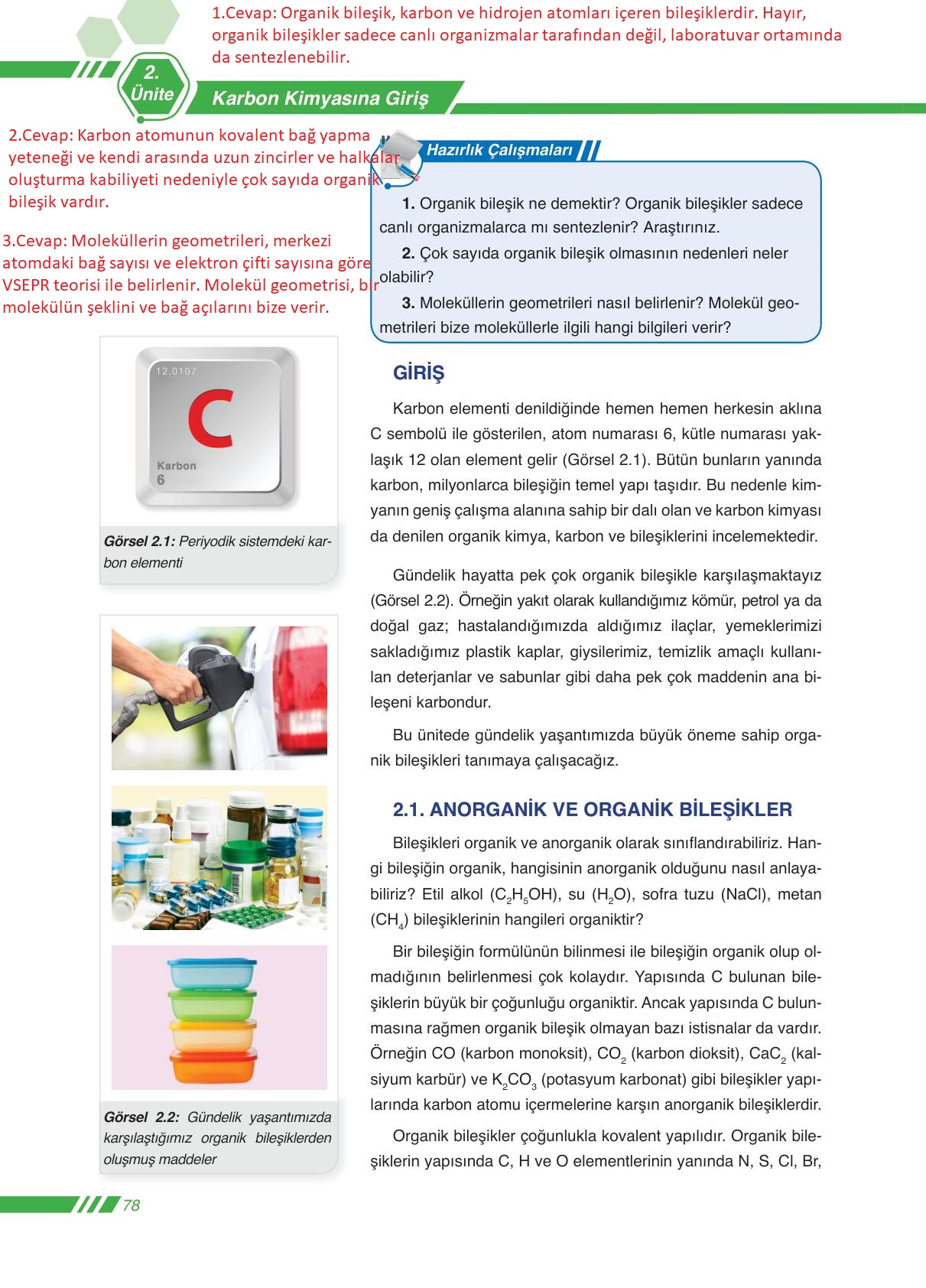 1.Cevap: Organik bileşik, karbon ve hidrojen atomları içeren bileşiklerdir. Hayır, organik bileşikler sadece canlı organizmalar tarafından değil, laboratuvar ortamında da sentezlenebilir.

2. Ünite

Karbon Kimyasına Giriş

2.Cevap: Karbon atomunun kovalent bağ yapma yeteneği ve kendi arasında uzun zincirler ve halkalar oluşturma kabiliyeti nedeniyle çok sayıda organik bileşik vardır.

3.Cevap: Moleküllerin geometrileri, merkezi atomdaki bağ sayısı ve elektron çifti sayısına göre VSEPR teorisi ile belirlenir. Molekül geometrisi, bir molekülün şeklini ve bağ açılarını bize verir.

Hazırlık Çalışmaları

1. Organik bileşik ne demektir? Organik bileşikler sadece canlı organizmalarca mı sentezlenir? Araştırınız.

2. Çok sayıda organik bileşik olmasının nedenleri neler olabilir?

3. Moleküllerin geometrileri nasıl belirlenir? Molekül geometrileri bize moleküllerle ilgili hangi bilgileri verir?

12.0107
C
Karbon
6

Görsel 2.1: Periyodik sistemdeki karbon elementi

Görsel 2.2: Gündelik yaşantımızda karşılaştığımız organik bileşiklerden oluşmuş maddeler

GİRİŞ

Karbon elementi denildiğinde hemen hemen herkesin aklına C sembolü ile gösterilen, atom numarası 6, kütle numarası yaklaşık 12 olan element gelir (Görsel 2.1). Bütün bunların yanında karbon, milyonlarca bileşiğin temel yapı taşıdır. Bu nedenle kimyanın geniş çalışma alanına sahip bir dalı olan ve karbon kimyası da denilen organik kimya, karbon ve bileşiklerini incelemektedir.

Gündelik hayatta pek çok organik bileşikle karşılaşmaktayız (Görsel 2.2). Örneğin yakıt olarak kullandığımız kömür, petrol ya da doğal gaz; hastalandığımızda aldığımız ilaçlar, yemeklerimizi sakladığımız plastik kaplar, giysilerimiz, temizlik amaçlı kullanılan deterjanlar ve sabunlar gibi daha pek çok maddenin ana bileşeni karbondur.

Bu ünitede gündelik yaşantımızda büyük öneme sahip organik bileşikleri tanımaya çalışacağız.

2.1. ANORGANİK VE ORGANİK BİLEŞİKLER

Bileşikleri organik ve anorganik olarak sınıflandırabiliriz. Hangi bileşiğin organik, hangisinin anorganik olduğunu nasıl anlayabiliriz? Etil alkol ($C_2H_5OH$), su ($H_2O$), sofra tuzu (NaCl), metan ($CH_4$) bileşiklerinin hangileri organiktir?

Bir bileşiğin formülünün bilinmesi ile bileşiğin organik olup olmadığının belirlenmesi çok kolaydır. Yapısında C bulunan bileşiklerin büyük bir çoğunluğu organiktir. Ancak yapısında C bulunmasına rağmen organik bileşik olmayan bazı istisnalar da vardır. Örneğin CO (karbon monoksit), $CO_2$ (karbon dioksit), $CaC_2$ (kalsiyum karbür) ve $K_2CO_3$ (potasyum karbonat) gibi bileşikler yapılarında karbon atomu içermelerine karşın anorganik bileşiklerdir.

Organik bileşikler çoğunlukla kovalent yapılıdır. Organik bileşiklerin yapısında C, H ve O elementlerinin yanında N, S, Cl, Br,

78